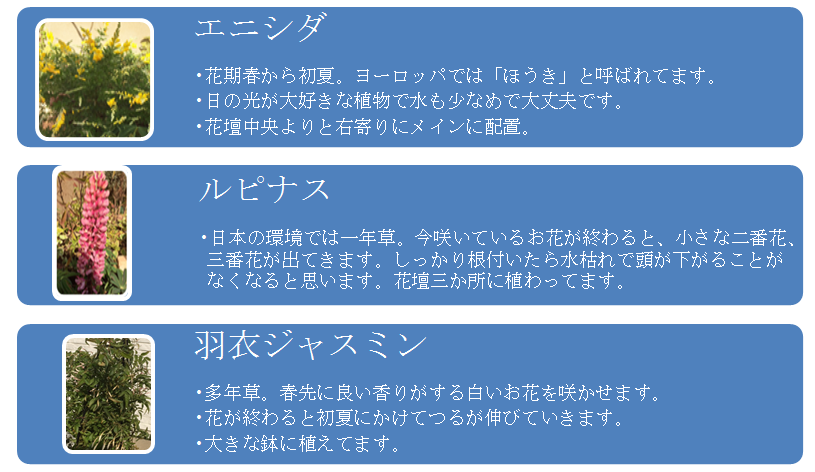 エニシダ

・花期春から初夏。ヨーロッパでは「ほうき」と呼ばれてます。
・日の光が大好きな植物で水も少なめで大丈夫です。
・花壇中央よりと右寄りにメインに配置。

ルピナス

・日本の環境では一年草。今咲いているお花が終わると、小さな二番花、三番花が出てきます。しっかり根付いたら水枯れで頭が下がることがなくなると思います。花壇三か所に植わってます。

羽衣ジャスミン

・多年草。春先に良い香りがする白いお花を咲かせます。
・花が終わると初夏にかけてつるが伸びていきます。
・大きな鉢に植えてます。